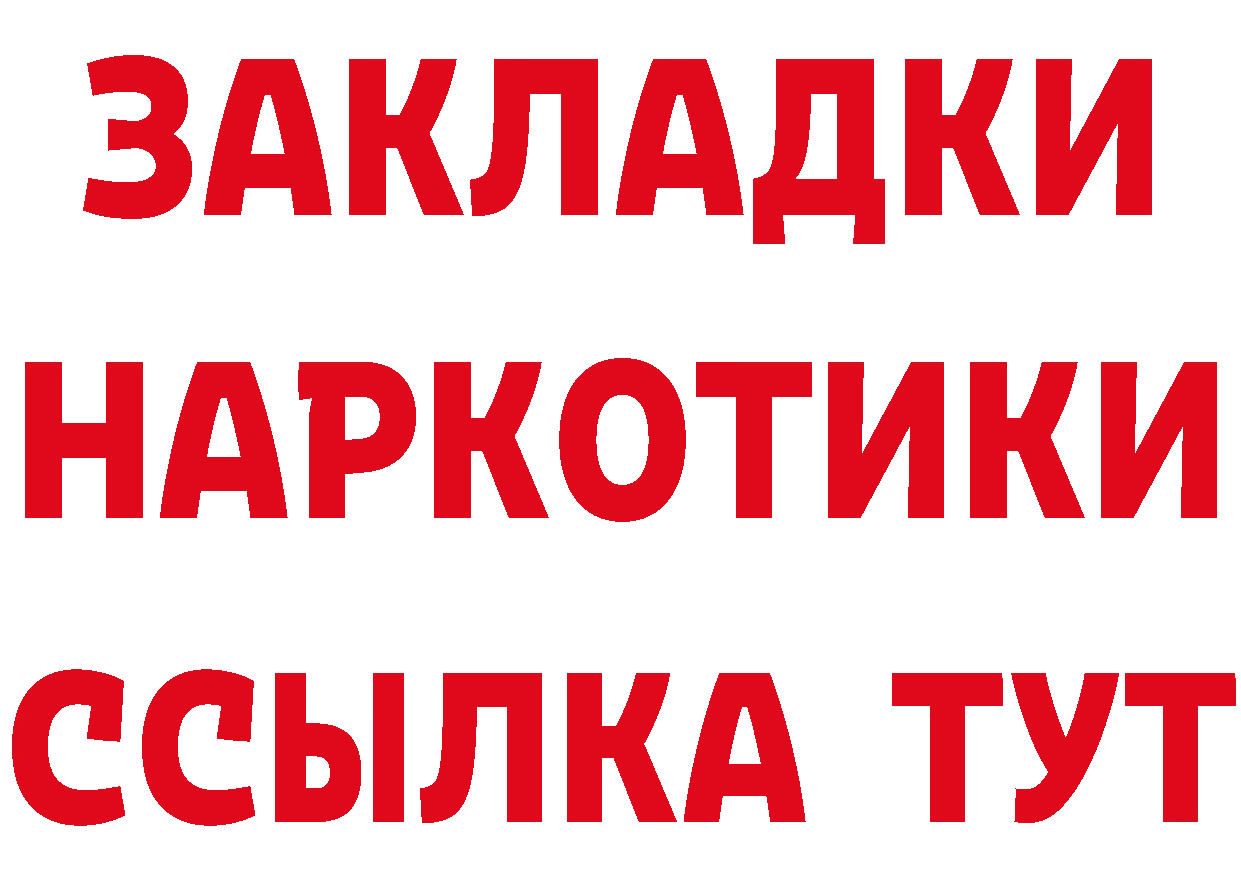 ЗАКЛАДКИ
НАРКОТИКИ
ССЫЛКА ТУТ